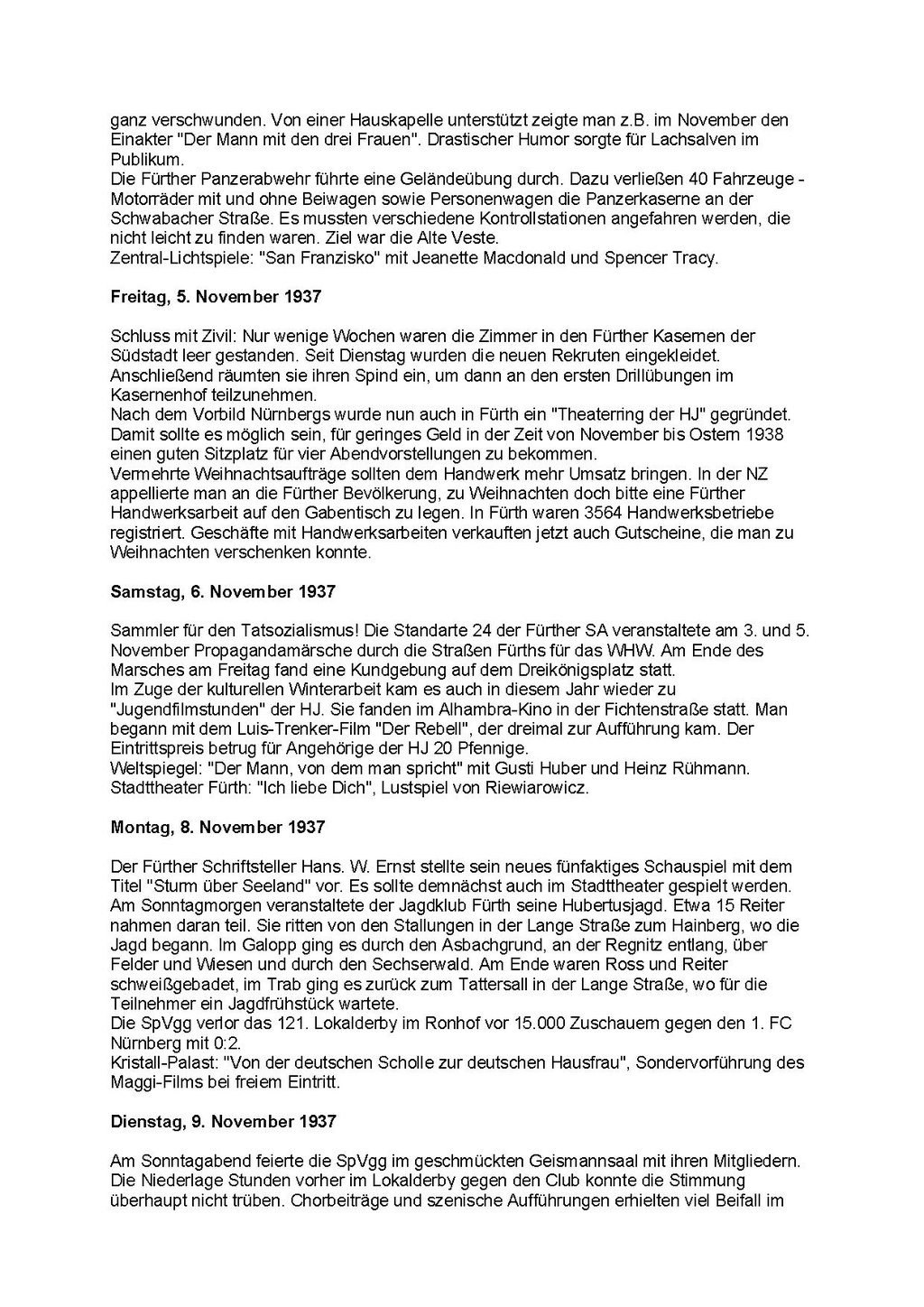 ganz verschwunden. Von einer Hauskapelle unterstützt zeigte man z.B. im November den Einakter "Der Mann mit den drei Frauen". Drastischer Humor sorgte für Lachsalven im Publikum.
Die Fürther Panzerabwehr führte eine Geländeübung durch. Dazu verließen 40 Fahrzeuge - Motorräder mit und ohne Beiwagen sowie Personenwagen die Panzerkaserne an der Schwabacher Straße. Es mussten verschiedene Kontrollstationen angefahren werden, die nicht leicht zu finden waren. Ziel war die Alte Veste.
Zentral-Lichtspiele: "San Franzisko" mit Jeanette Macdonald und Spencer Tracy.

Freitag, 5. November 1937

Schluss mit Zivil: Nur wenige Wochen waren die Zimmer in den Fürther Kasernen der Südstadt leer gestanden. Seit Dienstag wurden die neuen Rekruten eingekleidet. Anschließend räumten sie ihren Spind ein, um dann an den ersten Drillübungen im Kasernenhof teilzunehmen.
Nach dem Vorbild Nürnbergs wurde nun auch in Fürth ein "Theaterring der HJ" gegründet. Damit sollte es möglich sein, für geringes Geld in der Zeit von November bis Ostern 1938 einen guten Sitzplatz für vier Abendvorstellungen zu bekommen.
Vermehrte Weihnachtsaufträge sollten dem Handwerk mehr Umsatz bringen. In der NZ appellierte man an die Fürther Bevölkerung, zu Weihnachten doch bitte eine Fürther Handwerksarbeit auf den Gabentisch zu legen. In Fürth waren 3564 Handwerksbetriebe registriert. Geschäfte mit Handwerksarbeiten verkauften jetzt auch Gutscheine, die man zu Weihnachten verschenken konnte.

Samstag, 6. November 1937

Sammler für den Tatsozialismus! Die Standarte 24 der Fürther SA veranstaltete am 3. und 5. November Propagandamärsche durch die Straßen Fürths für das WHW. Am Ende des Marsches am Freitag fand eine Kundgebung auf dem Dreikönigsplatz statt.
Im Zuge der kulturellen Winterarbeit kam es auch in diesem Jahr wieder zu "Jugendfilmstunden" der HJ. Sie fanden im Alhambra-Kino in der Fichtenstraße statt. Man begann mit dem Luis-Trenker-Film "Der Rebell", der dreimal zur Aufführung kam. Der Eintrittspreis betrug für Angehörige der HJ 20 Pfennige.
Weltspiegel: "Der Mann, von dem man spricht" mit Gusti Huber und Heinz Rühmann.
Stadttheater Fürth: "Ich liebe Dich", Lustspiel von Riewiarowicz.

Montag, 8. November 1937

Der Fürther Schriftsteller Hans. W. Ernst stellte sein neues fünfaktiges Schauspiel mit dem Titel "Sturm über Seeland" vor. Es sollte demnächst auch im Stadttheater gespielt werden.
Am Sonntagmorgen veranstaltete der Jagdklub Fürth seine Hubertusjagd. Etwa 15 Reiter nahmen daran teil. Sie ritten von den Stallungen in der Lange Straße zum Hainberg, wo die Jagd begann. Im Galopp ging es durch den Asbachgrund, an der Regnitz entlang, über Felder und Wiesen und durch den Sechserwald. Am Ende waren Ross und Reiter schweißgebadet, im Trab ging es zurück zum Tattersall in der Lange Straße, wo für die Teilnehmer ein Jagdfrühstück wartete.
Die SpVgg verlor das 121. Lokalderby im Ronhof vor 15.000 Zuschauern gegen den 1. FC Nürnberg mit 0:2.
Kristall-Palast: "Von der deutschen Scholle zur deutschen Hausfrau", Sondervorführung des Maggi-Films bei freiem Eintritt.

Dienstag, 9. November 1937

Am Sonntagabend feierte die SpVgg im geschmückten Geismannsaal mit ihren Mitgliedern. Die Niederlage Stunden vorher im Lokalderby gegen den Club konnte die Stimmung überhaupt nicht trüben. Chorbeiträge und szenische Aufführungen erhielten viel Beifall im